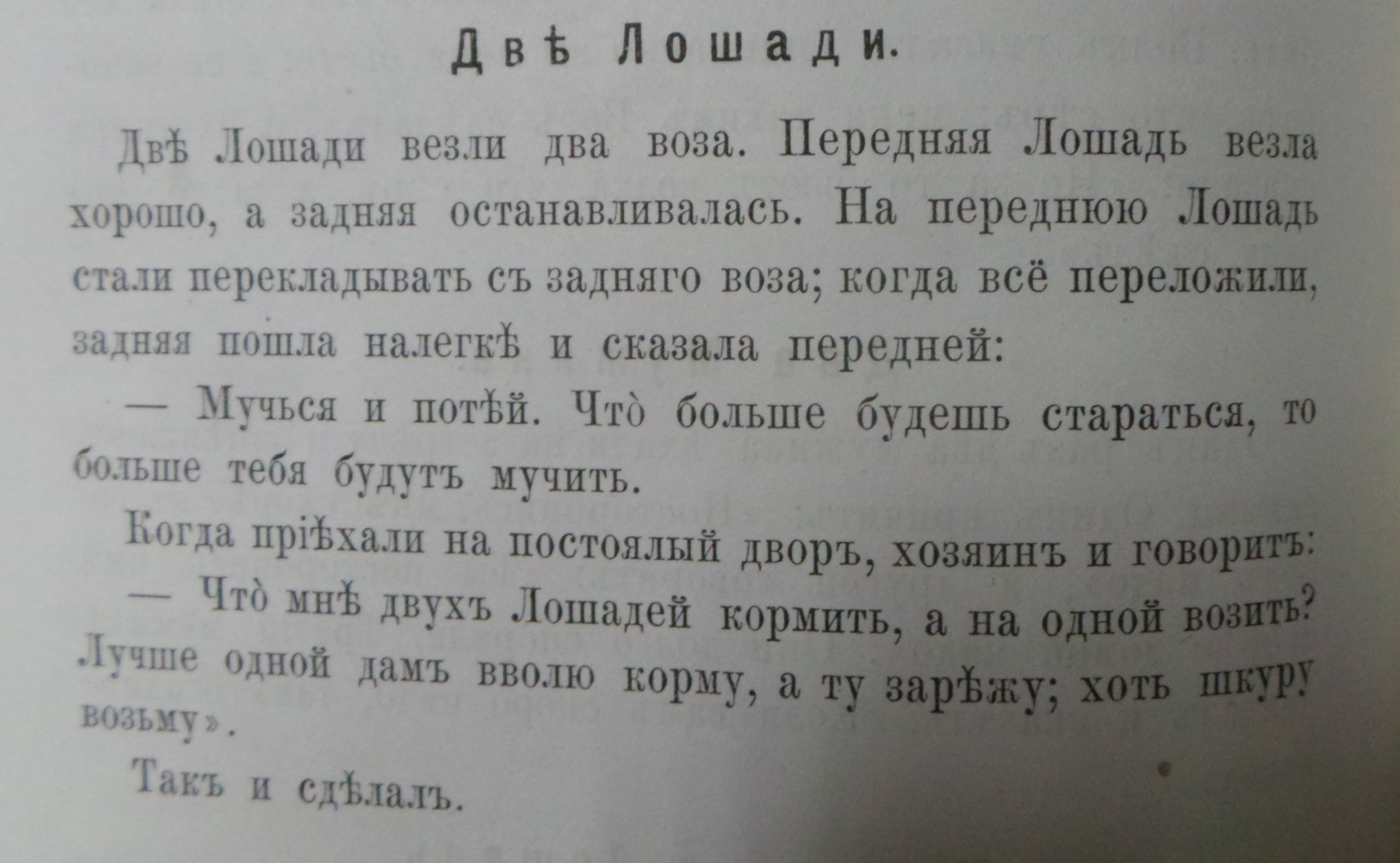 Двѣ Лошади.

Двѣ Лошади везли два воза. Передняя Лошадь везла хорошо, а задняя останавливалась. На переднюю Лошадь стали перекладывать съ задняго воза; когда всё переложили, задняя пошла налегкѣ и сказала передней:

— Мучься и потѣй. Что̀ больше будешь стараться, то больше тебя будутъ мучить.

Когда пріѣхали на постоялый дворъ, хозяинъ и говоритъ:

— Что̀ мнѣ двухъ Лошадей кормить, а на одной возить? Лучше одной дамъ вволю корму, а ту зарѣжу; хоть шкуру возьму».

Такъ и сдѣлалъ.